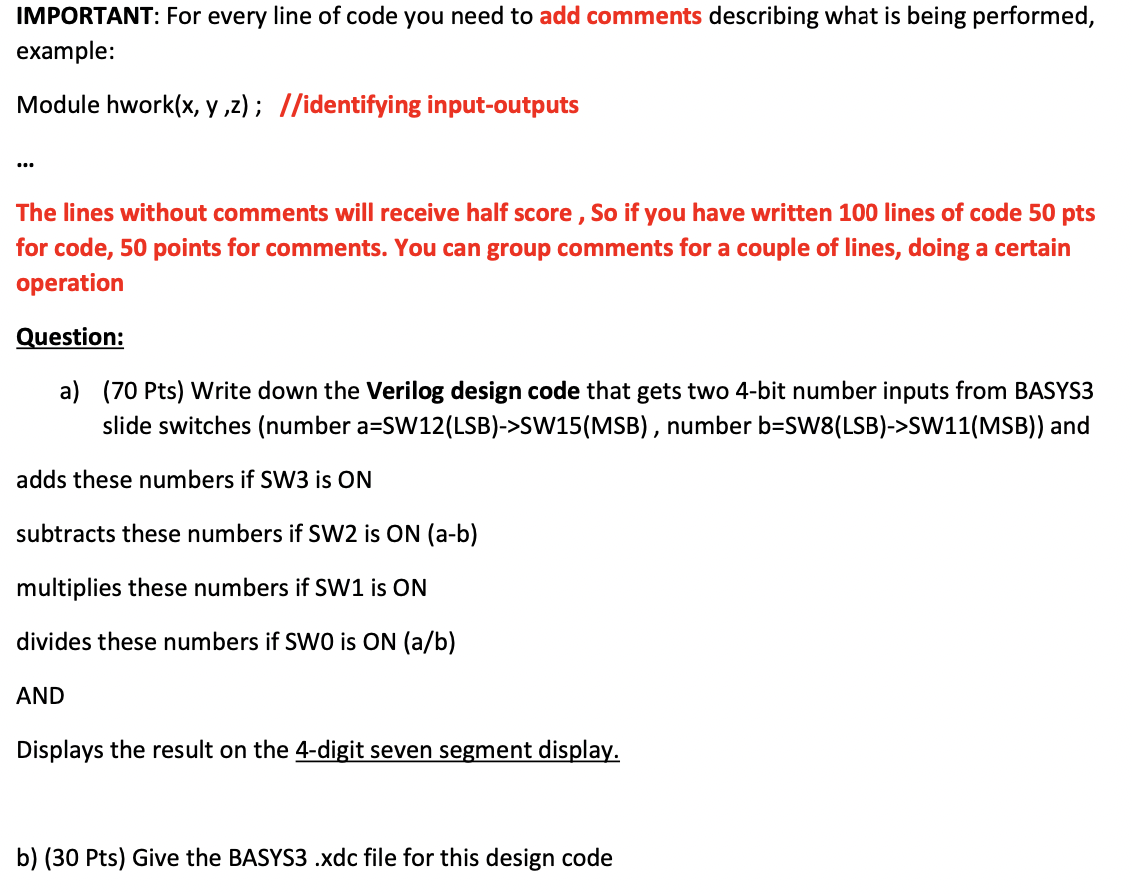 IMPORTANT: For every line of code you need to add comments describing what is being performed, example:

Module hwork(x, y ,z) ; //identifying input-outputs

...

The lines without comments will receive half score , So if you have written 100 lines of code 50 pts for code, 50 points for comments. You can group comments for a couple of lines, doing a certain operation

Question:

a) (70 Pts) Write down the Verilog design code that gets two 4-bit number inputs from BASYS3 slide switches (number a=SW12(LSB)->SW15(MSB) , number b=SW8(LSB)->SW11(MSB)) and

adds these numbers if SW3 is ON

subtracts these numbers if SW2 is ON (a-b)

multiplies these numbers if SW1 is ON

divides these numbers if SW0 is ON (a/b)

AND

Displays the result on the 4-digit seven segment display.

b) (30 Pts) Give the BASYS3 .xdc file for this design code